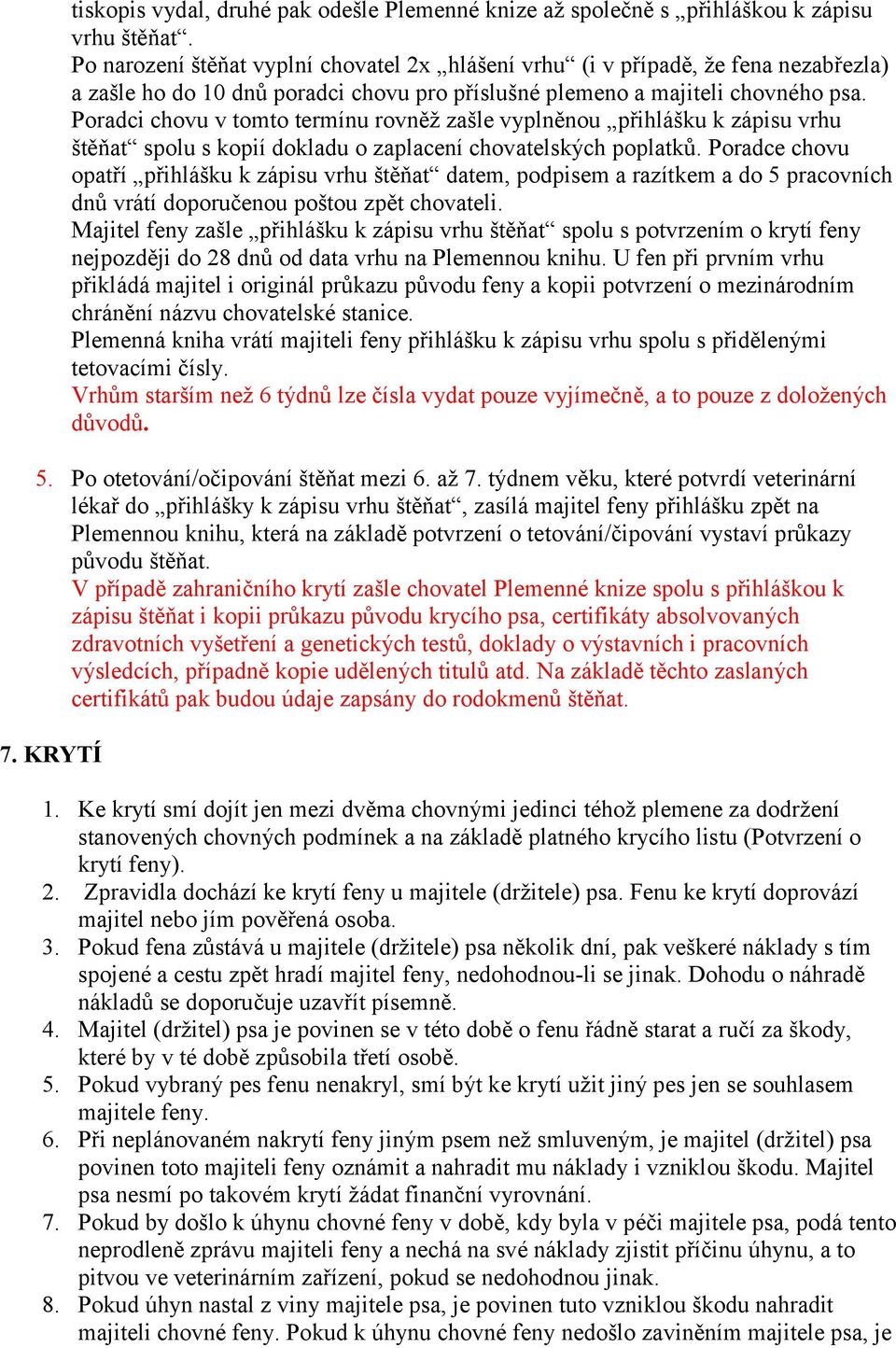 tiskopis vydal, druhé pak odešle Plemenné knize až společně s „přihláškou k zápisu vrhu štěňat“.
Po narození štěňat vyplní chovatel 2x „hlášení vrhu“ (i v případě, že fena nezabřezla) a zašle ho do 10 dnů poradci chovu pro příslušné plemeno a majiteli chovného psa.
Poradci chovu v tomto termínu rovněž zašle vyplněnou „přihlášku k zápisu vrhu štěňat“ spolu s kopií dokladu o zaplacení chovatelských poplatků. Poradce chovu opatří „přihlášku k zápisu vrhu štěňat“ datem, podpisem a razítkem a do 5 pracovních dnů vrátí doporučenou poštou zpět chovateli.
Majitel feny zašle „přihlášku k zápisu vrhu štěňat“ spolu s potvrzením o krytí feny nejpozději do 28 dnů od data vrhu na Plemennou knihu. U fen při prvním vrhu přikládá majitel i originál průkazu původu feny a kopii potvrzení o mezinárodním chránění názvu chovatelské stanice.
Plemenná kniha vrátí majiteli feny přihlášku k zápisu vrhu spolu s přidělenými tetovacími čísly.
Vrhům starším než 6 týdnů lze čísla vydat pouze vyjímečně, a to pouze z doložených důvodů.

5. Po otetování/očipování štěňat mezi 6. až 7. týdnem věku, které potvrdí veterinární lékař do „přihlášky k zápisu vrhu štěňat“, zasílá majitel feny přihlášku zpět na Plemennou knihu, která na základě potvrzení o tetování/čipování vystaví průkazy původu štěňat.
V případě zahraničního krytí zašle chovatel Plemenné knize spolu s přihláškou k zápisu štěňat i kopii průkazu původu krycího psa, certifikáty absolvovaných zdravotních vyšetření a genetických testů, doklady o výstavních i pracovních výsledcích, případně kopie udělených titulů atd. Na základě těchto zaslaných certifikátů pak budou údaje zapsány do rodokmenů štěňat.

7. KRYTÍ

1. Ke krytí smí dojít jen mezi dvěma chovnými jedinci téhož plemene za dodržení stanovených chovných podmínek a na základě platného krycího listu (Potvrzení o krytí feny).
2. Zpravidla dochází ke krytí feny u majitele (držitele) psa. Fenu ke krytí doprovází majitel nebo jím pověřená osoba.
3. Pokud fena zůstává u majitele (držitele) psa několik dní, pak veškeré náklady s tím spojené a cestu zpět hradí majitel feny, nedohodnou-li se jinak. Dohodu o náhradě nákladů se doporučuje uzavřít písemně.
4. Majitel (držitel) psa je povinen se v této době o fenu řádně starat a ručí za škody, které by v té době způsobila třetí osobě.
5. Pokud vybraný pes fenu nenakryl, smí být ke krytí užit jiný pes jen se souhlasem majitele feny.
6. Při neplánovaném nakrytí feny jiným psem než smluveným, je majitel (držitel) psa povinen toto majiteli feny oznámit a nahradit mu náklady i vzniklou škodu. Majitel psa nesmí po takovém krytí žádat finanční vyrovnání.
7. Pokud by došlo k úhynu chovné feny v době, kdy byla v péči majitele psa, podá tento neprodleně zprávu majiteli feny a nechá na své náklady zjistit příčinu úhynu, a to pitvou ve veterinárním zařízení, pokud se nedohodnou jinak.
8. Pokud úhyn nastal z viny majitele psa, je povinen tuto vzniklou škodu nahradit majiteli chovné feny. Pokud k úhynu chovné feny nedošlo zaviněním majitele psa, je